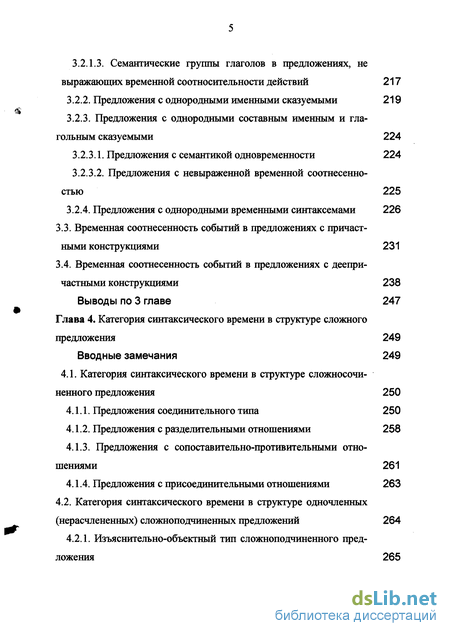 5

3.2.1.3. Семантические группы глаголов в предложениях, не выражающих временной соотносительности действий 217

3.2.2. Предложения с однородными именными сказуемыми 219

3.2.3. Предложения с однородными составным именным и глагольным сказуемыми 224

3.2.3.1. Предложения с семантикой одновременности 224

3.2.3.2. Предложения с невыраженной временной соотнесенностью 225

3.2.4. Предложения с однородными временными синтаксемами 226

3.3. Временная соотнесенность событий в предложениях с причастными конструкциями 231

3.4. Временная соотнесенность событий в предложениях с деепричастными конструкциями 238

Выводы по 3 главе 247

Глава 4. Категория синтаксического времени в структуре сложного предложения 249

Вводные замечания 249

4.1. Категория синтаксического времени в структуре сложносочиненного предложения 250

4.1.1. Предложения соединительного типа 250

4.1.2. Предложения с разделительными отношениями 258

4.1.3. Предложения с сопоставительно-противительными отношениями 261

4.1.4. Предложения с присоединительными отношениями 263

4.2. Категория синтаксического времени в структуре одночленных (нерасчлененных) сложноподчиненных предложений 264

4.2.1. Изъяснительно-объектный тип сложноподчиненного предложения 265

dsLib.net
библиотека диссертаций